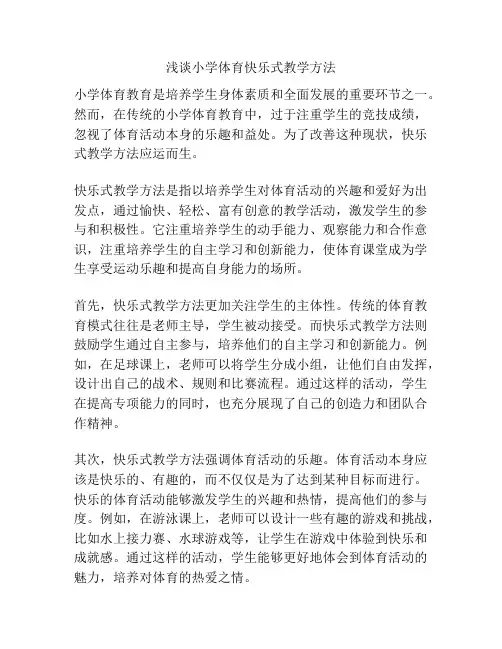 浅谈小学体育快乐式教学方法

小学体育教育是培养学生身体素质和全面发展的重要环节之一。然而，在传统的小学体育教育中，过于注重学生的竞技成绩，忽视了体育活动本身的乐趣和益处。为了改善这种现状，快乐式教学方法应运而生。

快乐式教学方法是指以培养学生对体育活动的兴趣和爱好为出发点，通过愉快、轻松、富有创意的教学活动，激发学生的参与和积极性。它注重培养学生的动手能力、观察能力和合作意识，注重培养学生的自主学习和创新能力，使体育课堂成为学生享受运动乐趣和提高自身能力的场所。

首先，快乐式教学方法更加关注学生的主体性。传统的体育教育模式往往是老师主导，学生被动接受。而快乐式教学方法则鼓励学生通过自主参与，培养他们的自主学习和创新能力。例如，在足球课上，老师可以将学生分成小组，让他们自由发挥，设计出自己的战术、规则和比赛流程。通过这样的活动，学生在提高专项能力的同时，也充分展现了自己的创造力和团队合作精神。

其次，快乐式教学方法强调体育活动的乐趣。体育活动本身应该是快乐的、有趣的，而不仅仅是为了达到某种目标而进行。快乐的体育活动能够激发学生的兴趣和热情，提高他们的参与度。例如，在游泳课上，老师可以设计一些有趣的游戏和挑战，比如水上接力赛、水球游戏等，让学生在游戏中体验到快乐和成就感。通过这样的活动，学生能够更好地体会到体育活动的魅力，培养对体育的热爱之情。